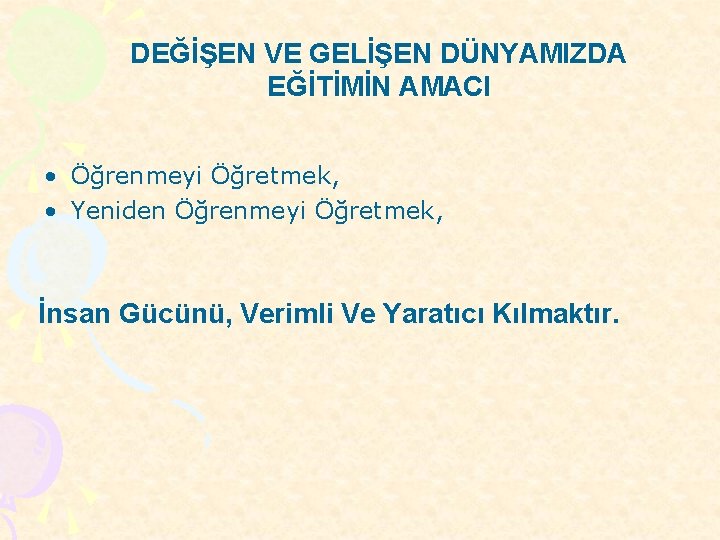 DEĞİŞEN VE GELİŞEN DÜNYAMIZDA EĞİTİMİN AMACI

• Öğrenmeyi Öğretmek,
• Yeniden Öğrenmeyi Öğretmek,

İnsan Gücünü, Verimli Ve Yaratıcı Kılmaktır.